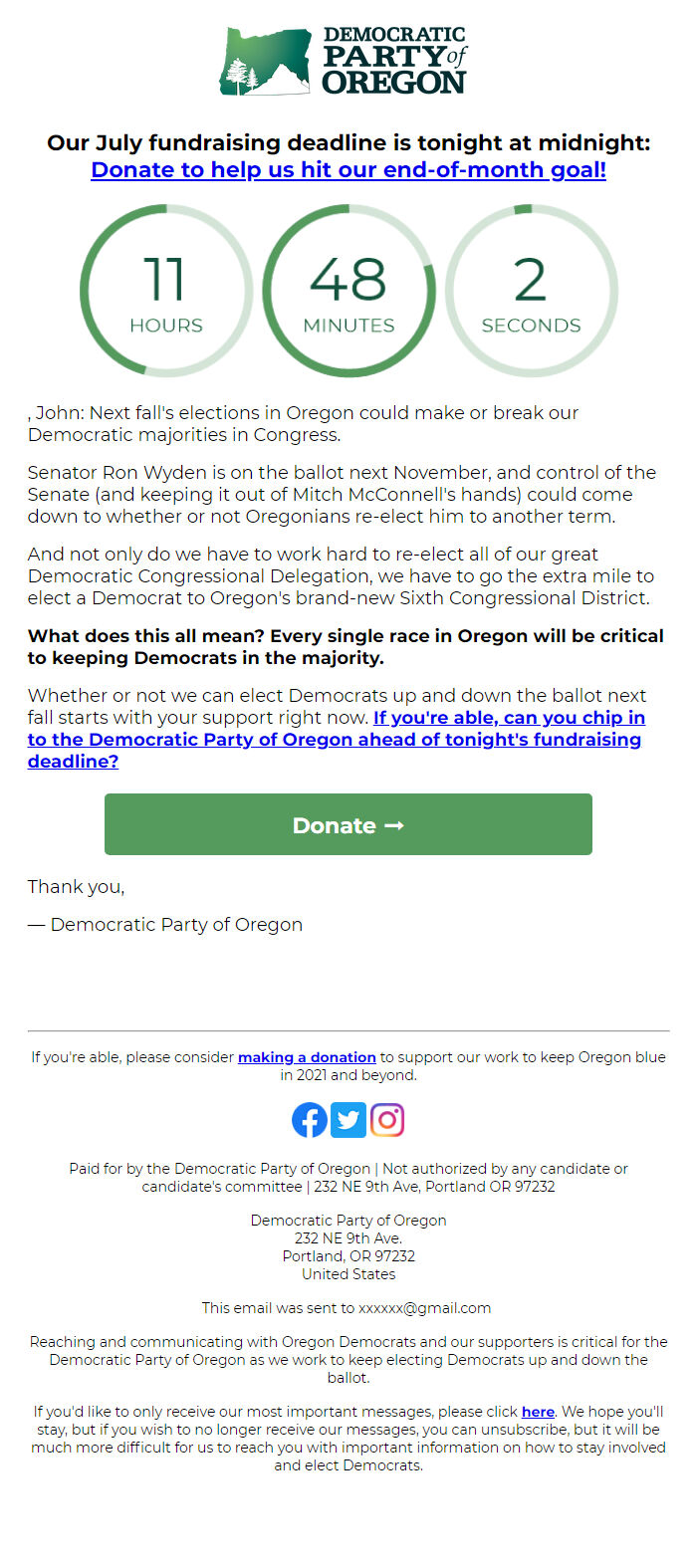 DEMOCRATIC PARTY of OREGON

Our July fundraising deadline is tonight at midnight:
Donate to help us hit our end-of-month goal!

11
HOURS

48
MINUTES

2
SECONDS

, John: Next fall's elections in Oregon could make or break our Democratic majorities in Congress.

Senator Ron Wyden is on the ballot next November, and control of the Senate (and keeping it out of Mitch McConnell's hands) could come down to whether or not Oregonians re-elect him to another term.

And not only do we have to work hard to re-elect all of our great Democratic Congressional Delegation, we have to go the extra mile to elect a Democrat to Oregon's brand-new Sixth Congressional District.

What does this all mean? Every single race in Oregon will be critical to keeping Democrats in the majority.

Whether or not we can elect Democrats up and down the ballot next fall starts with your support right now. If you're able, can you chip in to the Democratic Party of Oregon ahead of tonight's fundraising deadline?

Donate →

Thank you,

— Democratic Party of Oregon

If you're able, please consider making a donation to support our work to keep Oregon blue in 2021 and beyond.

Paid for by the Democratic Party of Oregon | Not authorized by any candidate or candidate's committee | 232 NE 9th Ave, Portland OR 97232

Democratic Party of Oregon
232 NE 9th Ave.
Portland, OR 97232
United States

This email was sent to xxxxxx@gmail.com

Reaching and communicating with Oregon Democrats and our supporters is critical for the Democratic Party of Oregon as we work to keep electing Democrats up and down the ballot.

If you'd like to only receive our most important messages, please click here. We hope you'll stay, but if you wish to no longer receive our messages, you can unsubscribe, but it will be much more difficult for us to reach you with important information on how to stay involved and elect Democrats.